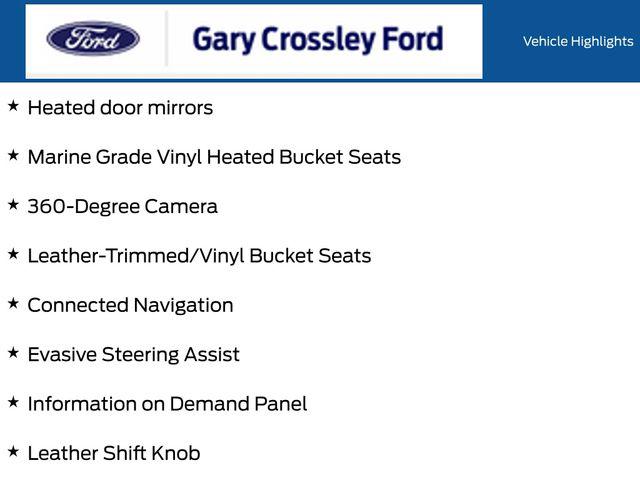 Ford

Gary Crossley Ford

Vehicle Highlights

★ Heated door mirrors

★ Marine Grade Vinyl Heated Bucket Seats

★ 360-Degree Camera

★ Leather-Trimmed/Vinyl Bucket Seats

★ Connected Navigation

★ Evasive Steering Assist

★ Information on Demand Panel

★ Leather Shift Knob